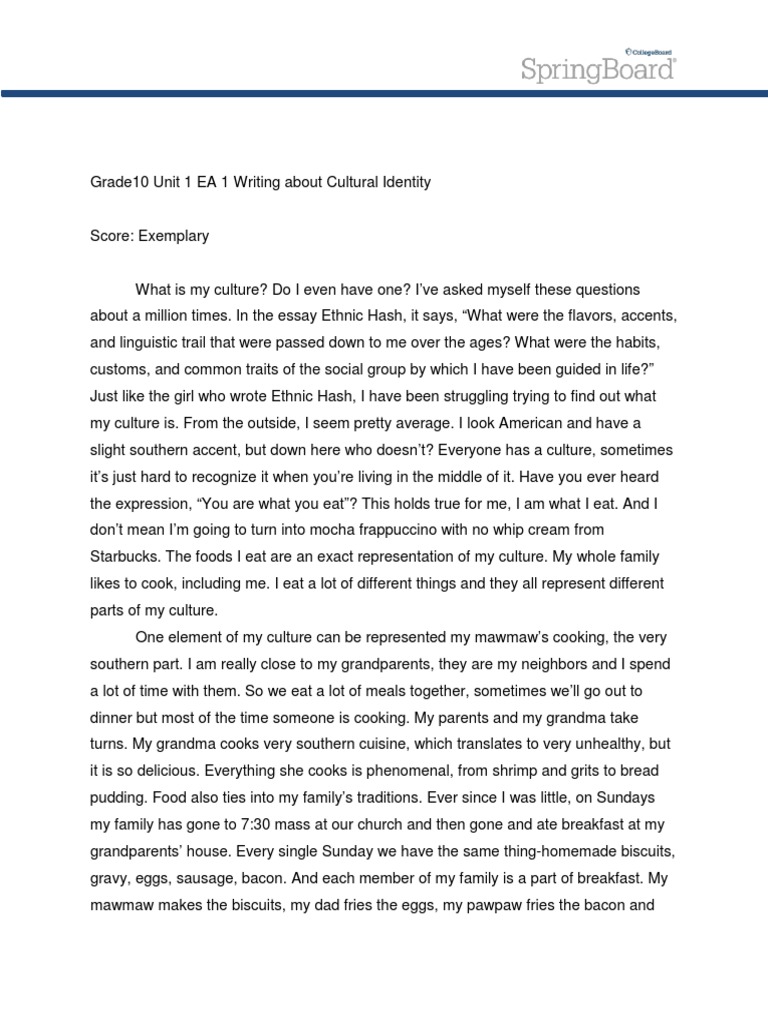 CollegeBoard
SpringBoard®

Grade10 Unit 1 EA 1 Writing about Cultural Identity

Score: Exemplary

What is my culture? Do I even have one? I've asked myself these questions about a million times. In the essay Ethnic Hash, it says, "What were the flavors, accents, and linguistic trail that were passed down to me over the ages? What were the habits, customs, and common traits of the social group by which I have been guided in life?" Just like the girl who wrote Ethnic Hash, I have been struggling trying to find out what my culture is. From the outside, I seem pretty average. I look American and have a slight southern accent, but down here who doesn't? Everyone has a culture, sometimes it's just hard to recognize it when you're living in the middle of it. Have you ever heard the expression, "You are what you eat"? This holds true for me, I am what I eat. And I don't mean I'm going to turn into mocha frappuccino with no whip cream from Starbucks. The foods I eat are an exact representation of my culture. My whole family likes to cook, including me. I eat a lot of different things and they all represent different parts of my culture.

One element of my culture can be represented my mawmaw's cooking, the very southern part. I am really close to my grandparents, they are my neighbors and I spend a lot of time with them. So we eat a lot of meals together, sometimes we'll go out to dinner but most of the time someone is cooking. My parents and my grandma take turns. My grandma cooks very southern cuisine, which translates to very unhealthy, but it is so delicious. Everything she cooks is phenomenal, from shrimp and grits to bread pudding. Food also ties into my family's traditions. Ever since I was little, on Sundays my family has gone to 7:30 mass at our church and then gone and ate breakfast at my grandparents' house. Every single Sunday we have the same thing-homemade biscuits, gravy, eggs, sausage, bacon. And each member of my family is a part of breakfast. My mawmaw makes the biscuits, my dad fries the eggs, my pawpaw fries the bacon and